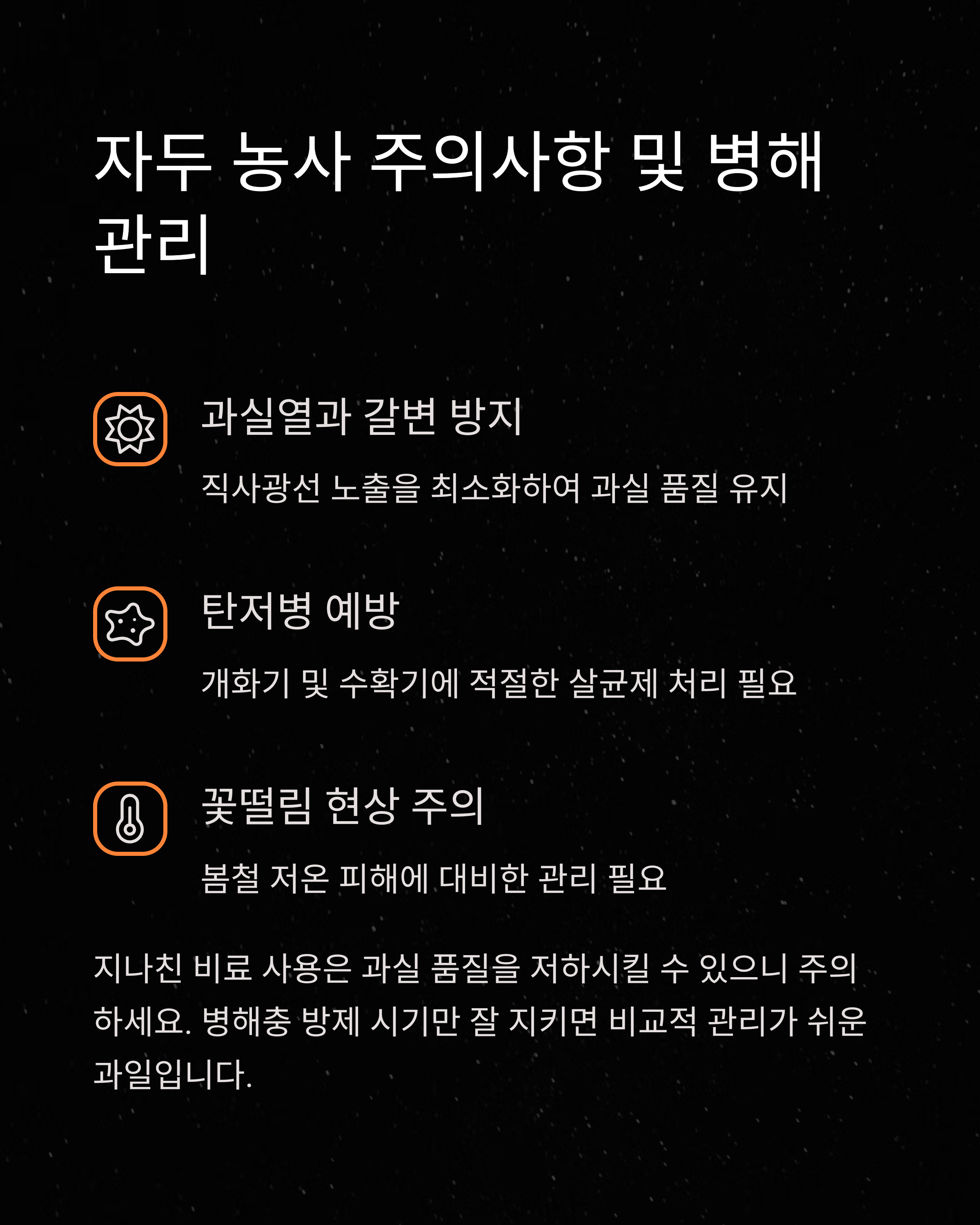 자두 농사 주의사항 및 병해 관리

과실열과 갈변 방지

직사광선 노출을 최소화하여 과실 품질 유지

탄저병 예방

개화기 및 수확기에 적절한 살균제 처리 필요

꽃떨림 현상 주의

봄철 저온 피해에 대비한 관리 필요

지나친 비료 사용은 과실 품질을 저하시킬 수 있으니 주의하세요. 병해충 방제 시기만 잘 지키면 비교적 관리가 쉬운 과일입니다.